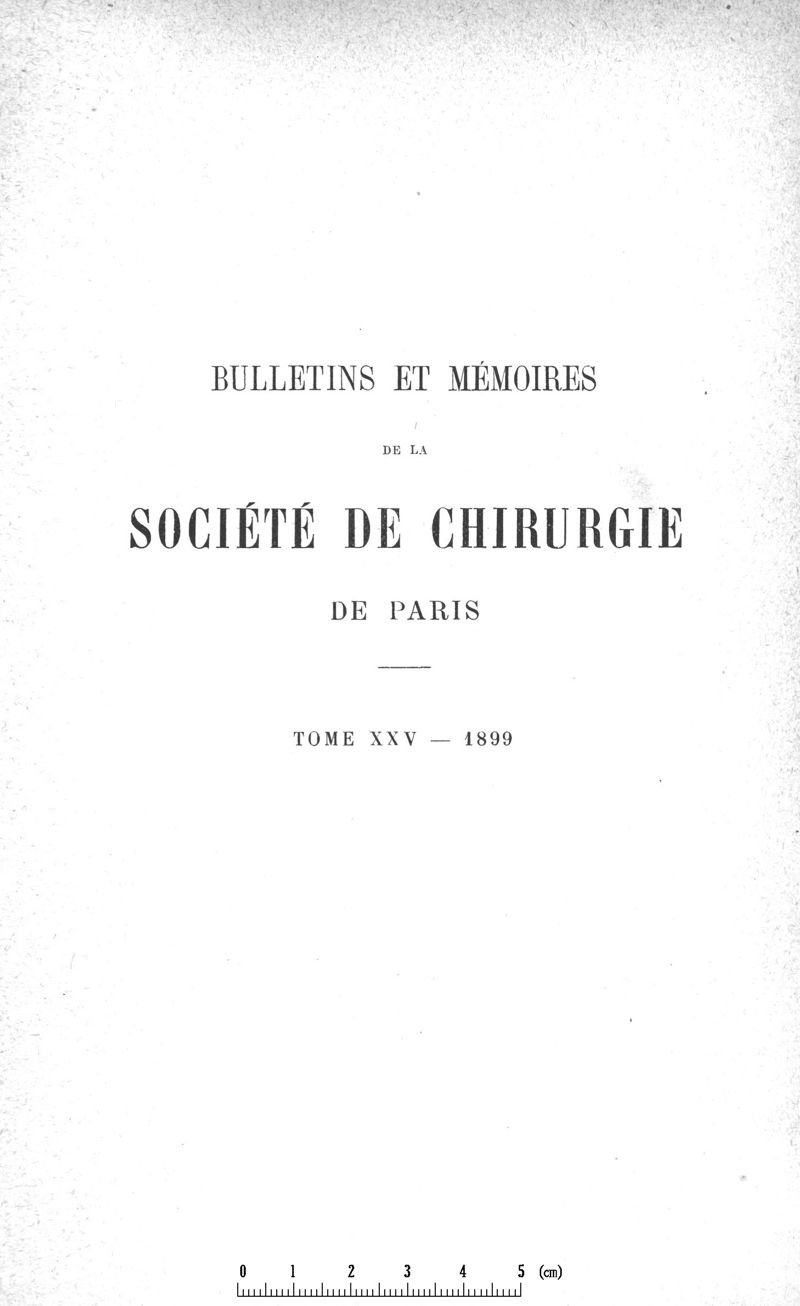 BULLETINS ET MÉMOIRES

DE LA

SOCIÉTÉ DE CHIRURGIE

DE PARIS

TOME XXV — 1899

0 1 2 3 4 5 (cm)